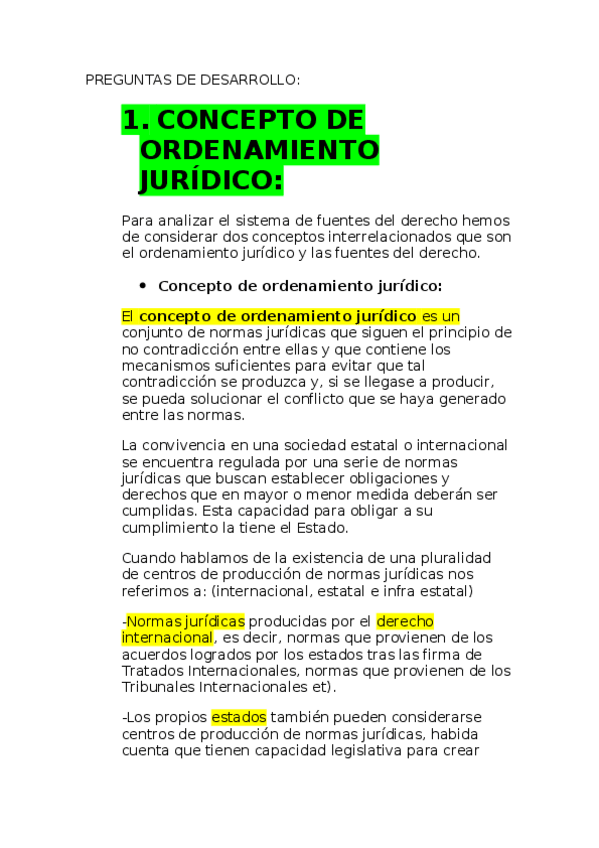 PREGUNTAS DE DESARROLLO:

1. CONCEPTO DE ORDENAMIENTO JURÍDICO:

Para analizar el sistema de fuentes del derecho hemos de considerar dos conceptos interrelacionados que son el ordenamiento jurídico y las fuentes del derecho.

• Concepto de ordenamiento jurídico:

El concepto de ordenamiento jurídico es un conjunto de normas jurídicas que siguen el principio de no contradicción entre ellas y que contiene los mecanismos suficientes para evitar que tal contradicción se produzca y, si se llegase a producir, se pueda solucionar el conflicto que se haya generado entre las normas.

La convivencia en una sociedad estatal o internacional se encuentra regulada por una serie de normas jurídicas que buscan establecer obligaciones y derechos que en mayor o menor medida deberán ser cumplidas. Esta capacidad para obligar a su cumplimiento la tiene el Estado.

Cuando hablamos de la existencia de una pluralidad de centros de producción de normas jurídicas nos referimos a: (internacional, estatal e infra estatal)

-Normas jurídicas producidas por el derecho internacional, es decir, normas que provienen de los acuerdos logrados por los estados tras las firma de Tratados Internacionales, normas que provienen de los Tribunales Internacionales et).

-Los propios estados también pueden considerarse centros de producción de normas jurídicas, habida cuenta que tienen capacidad legislativa para crear